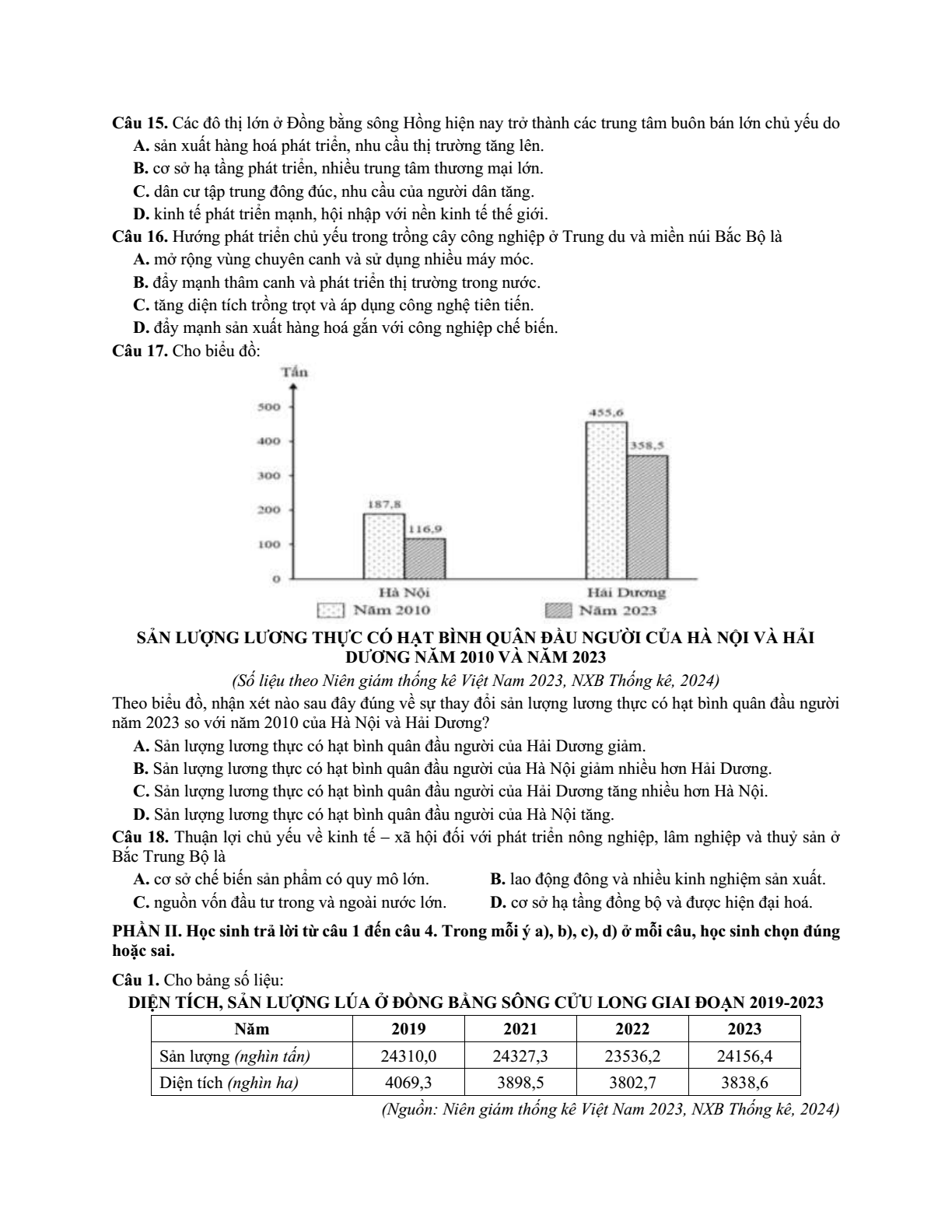 Câu 15. Các đô thị lớn ở Đồng bằng sông Hồng hiện nay trở thành các trung tâm buôn bán lớn chủ yếu do

A. sản xuất hàng hoá phát triển, nhu cầu thị trường tăng lên.

B. cơ sở hạ tầng phát triển, nhiều trung tâm thương mại lớn.

C. dân cư tập trung đông đúc, nhu cầu của người dân tăng.

D. kinh tế phát triển mạnh, hội nhập với nền kinh tế thế giới.

Câu 16. Hướng phát triển chủ yếu trong trồng cây công nghiệp ở Trung du và miền núi Bắc Bộ là

A. mở rộng vùng chuyên canh và sử dụng nhiều máy móc.

B. đẩy mạnh thâm canh và phát triển thị trường trong nước.

C. tăng diện tích trồng trọt và áp dụng công nghệ tiên tiến.

D. đẩy mạnh sản xuất hàng hoá gắn với công nghiệp chế biến.

Câu 17. Cho biểu đồ:

Tấn

500
400
300
200
100
0

187,8
116,9
455,6
358,5

Hà Nội
Hải Dương

Năm 2010
Năm 2023

SẢN LƯỢNG LƯƠNG THỰC CÓ HẠT BÌNH QUÂN ĐẦU NGƯỜI CỦA HÀ NỘI VÀ HẢI DƯƠNG NĂM 2010 VÀ NĂM 2023

(Số liệu theo Niên giám thống kê Việt Nam 2023, NXB Thống kê, 2024)

Theo biểu đồ, nhận xét nào sau đây đúng về sự thay đổi sản lượng lương thực có hạt bình quân đầu người năm 2023 so với năm 2010 của Hà Nội và Hải Dương?

A. Sản lượng lương thực có hạt bình quân đầu người của Hải Dương giảm.

B. Sản lượng lương thực có hạt bình quân đầu người của Hà Nội giảm nhiều hơn Hải Dương.

C. Sản lượng lương thực có hạt bình quân đầu người của Hải Dương tăng nhiều hơn Hà Nội.

D. Sản lượng lương thực có hạt bình quân đầu người của Hà Nội tăng.

Câu 18. Thuận lợi chủ yếu về kinh tế – xã hội đối với phát triển nông nghiệp, lâm nghiệp và thuỷ sản ở Bắc Trung Bộ là

A. cơ sở chế biến sản phẩm có quy mô lớn.
B. lao động đông và nhiều kinh nghiệm sản xuất.
C. nguồn vốn đầu tư trong và ngoài nước lớn.
D. cơ sở hạ tầng đồng bộ và được hiện đại hoá.

PHẦN II. Học sinh trả lời từ câu 1 đến câu 4. Trong mỗi ý a), b), c), d) ở mỗi câu, học sinh chọn đúng hoặc sai.

Câu 1. Cho bảng số liệu:

DIỆN TÍCH, SẢN LƯỢNG LÚA Ở ĐỒNG BẰNG SÔNG CỬU LONG GIAI ĐOẠN 2019-2023

| Năm | 2019 | 2021 | 2022 | 2023 |
|---|---|---|---|---|
| Sản lượng (nghìn tấn) | 24310,0 | 24327,3 | 23536,2 | 24156,4 |
| Diện tích (nghìn ha) | 4069,3 | 3898,5 | 3802,7 | 3838,6 |

(Nguồn: Niên giám thống kê Việt Nam 2023, NXB Thống kê, 2024)